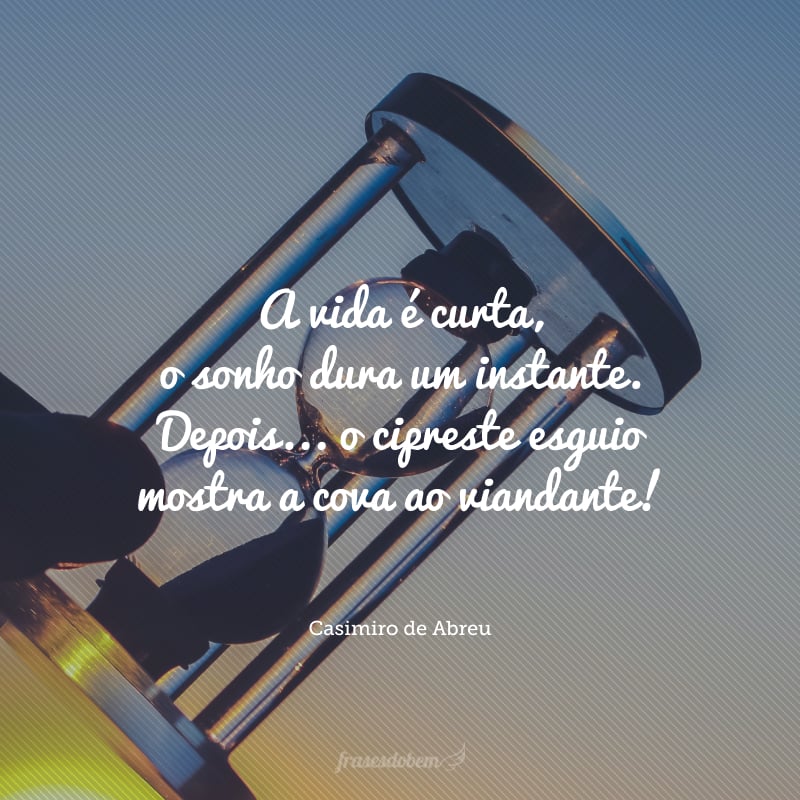 A vida é curta,
o sonho dura um instante.
Depois... o cipreste esguio
mostra a cova ao viandante!

Casimiro de Abreu

frasesdobem